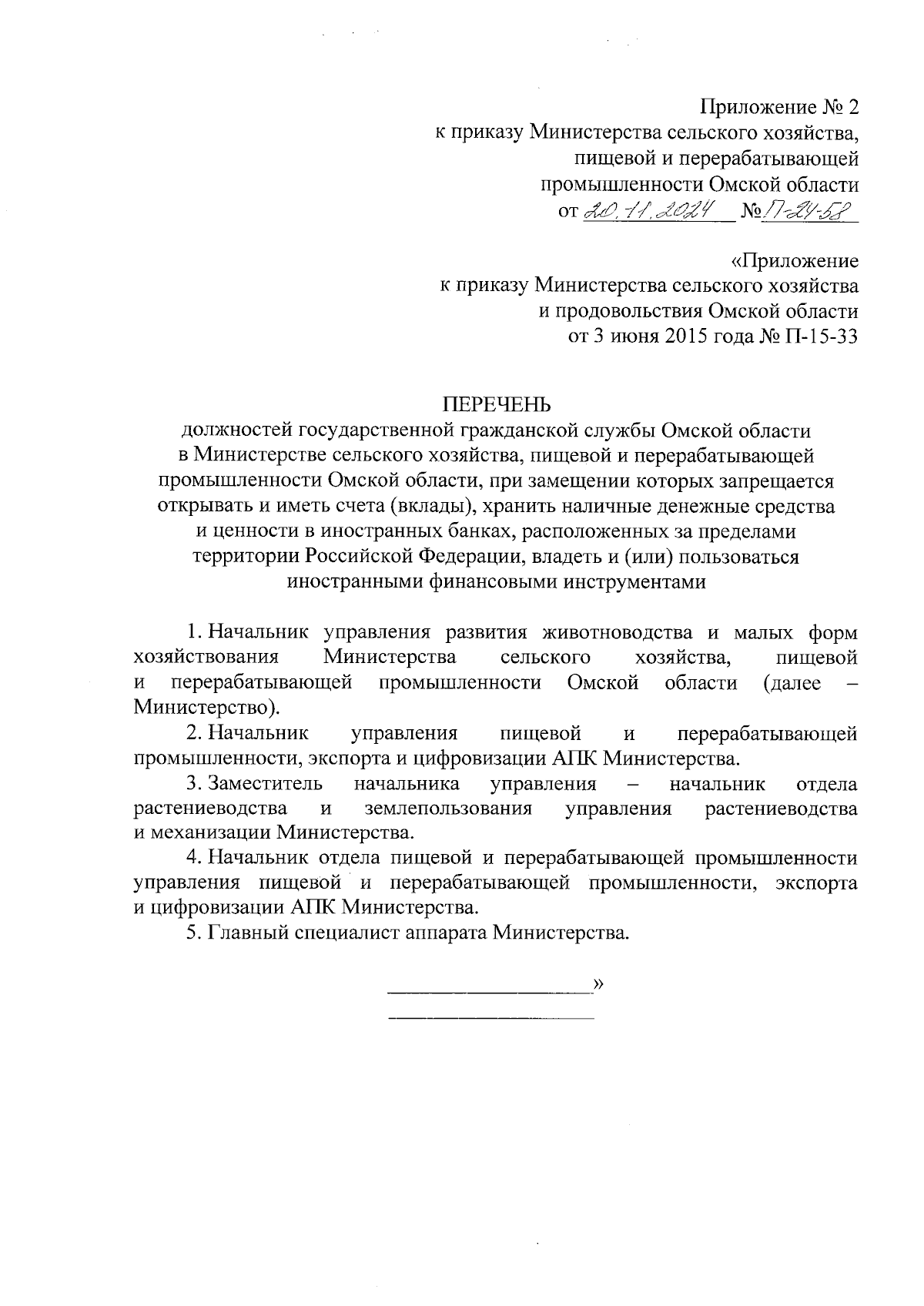 Приложение № 2
к приказу Министерства сельского хозяйства, пищевой и перерабатывающей промышленности Омской области
от 20.11.2024 № П-24-58

«Приложение
к приказу Министерства сельского хозяйства и продовольствия Омской области
от 3 июня 2015 года № П-15-33

ПЕРЕЧЕНЬ
должностей государственной гражданской службы Омской области в Министерстве сельского хозяйства, пищевой и перерабатывающей промышленности Омской области, при замещении которых запрещается открывать и иметь счета (вклады), хранить наличные денежные средства и ценности в иностранных банках, расположенных за пределами территории Российской Федерации, владеть и (или) пользоваться иностранными финансовыми инструментами

1. Начальник управления развития животноводства и малых форм хозяйствования Министерства сельского хозяйства, пищевой и перерабатывающей промышленности Омской области (далее – Министерство).

2. Начальник управления пищевой и перерабатывающей промышленности, экспорта и цифровизации АПК Министерства.

3. Заместитель начальника управления – начальник отдела растениеводства и землепользования управления растениеводства и механизации Министерства.

4. Начальник отдела пищевой и перерабатывающей промышленности управления пищевой и перерабатывающей промышленности, экспорта и цифровизации АПК Министерства.

5. Главный специалист аппарата Министерства.

»